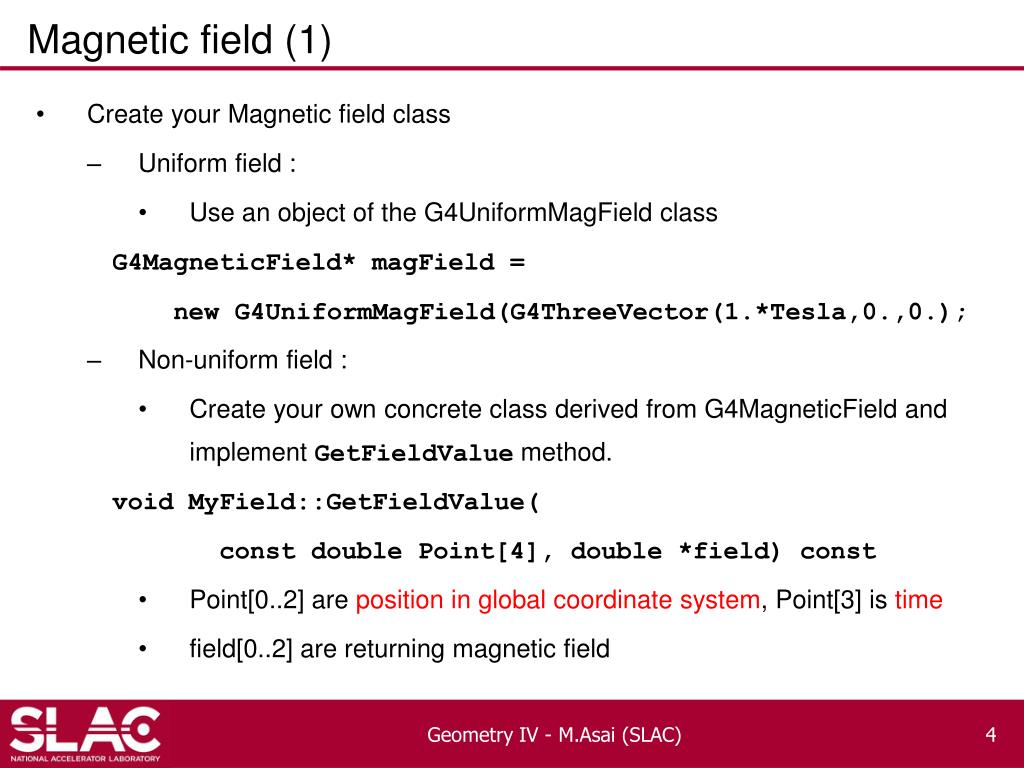 Magnetic field (1)

• Create your Magnetic field class

– Uniform field :

• Use an object of the G4UniformMagField class

G4MagneticField* magField =

new G4UniformMagField(G4ThreeVector(1.*Tesla,0.,0.);

– Non-uniform field :

• Create your own concrete class derived from G4MagneticField and implement GetFieldValue method.

void MyField::GetFieldValue(

const double Point[4], double *field) const

• Point[0..2] are position in global coordinate system, Point[3] is time

• field[0..2] are returning magnetic field

SLAC
NATIONAL ACCELERATOR LABORATORY

Geometry IV - M.Asai (SLAC)

4